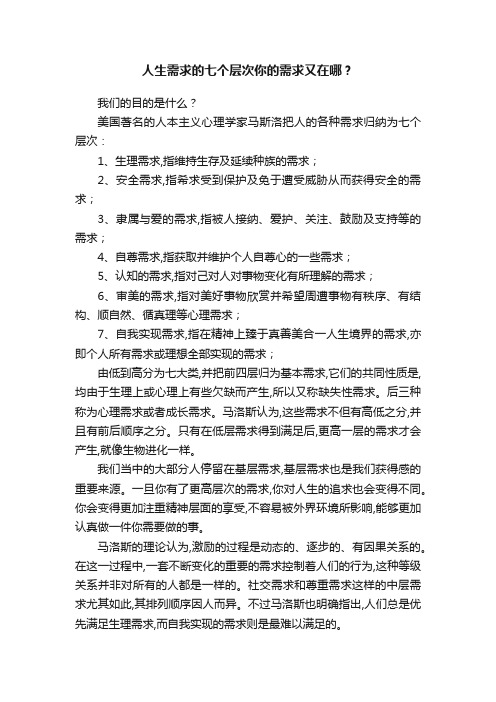 人生需求的七个层次你的需求又在哪？

我们的目的是什么？

美国著名的人本主义心理学家马斯洛把人的各种需求归纳为七个层次：

1、生理需求,指维持生存及延续种族的需求；

2、安全需求,指希求受到保护及免于遭受威胁从而获得安全的需求；

3、隶属与爱的需求,指被人接纳、爱护、关注、鼓励及支持等的需求；

4、自尊需求,指获取并维护个人自尊心的一些需求；

5、认知的需求,指对己对人对事物变化有所理解的需求；

6、审美的需求,指对美好事物欣赏并希望周遭事物有秩序、有结构、顺自然、循真理等心理需求；

7、自我实现需求,指在精神上臻于真善美合一人生境界的需求,亦即个人所有需求或理想全部实现的需求；

由低到高分为七大类,并把前四层归为基本需求,它们的共同性质是,均由于生理上或心理上有些欠缺而产生,所以又称缺失性需求。后三种称为心理需求或者成长需求。马洛斯认为,这些需求不但有高低之分,并且有前后顺序之分。只有在低层需求得到满足后,更高一层的需求才会产生,就像生物进化一样。

我们当中的大部分人停留在基层需求,基层需求也是我们获得感的重要来源。一旦你有了更高层次的需求,你对人生的追求也会变得不同。你会变得更加注重精神层面的享受,不容易被外界环境所影响,能够更加认真做一件你需要做的事。

马洛斯的理论认为,激励的过程是动态的、逐步的、有因果关系的。在这一过程中,一套不断变化的重要的需求控制着人们的行为,这种等级关系并非对所有的人都是一样的。社交需求和尊重需求这样的中层需求尤其如此,其排列顺序因人而异。不过马洛斯也明确指出,人们总是优先满足生理需求,而自我实现的需求则是最难以满足的。